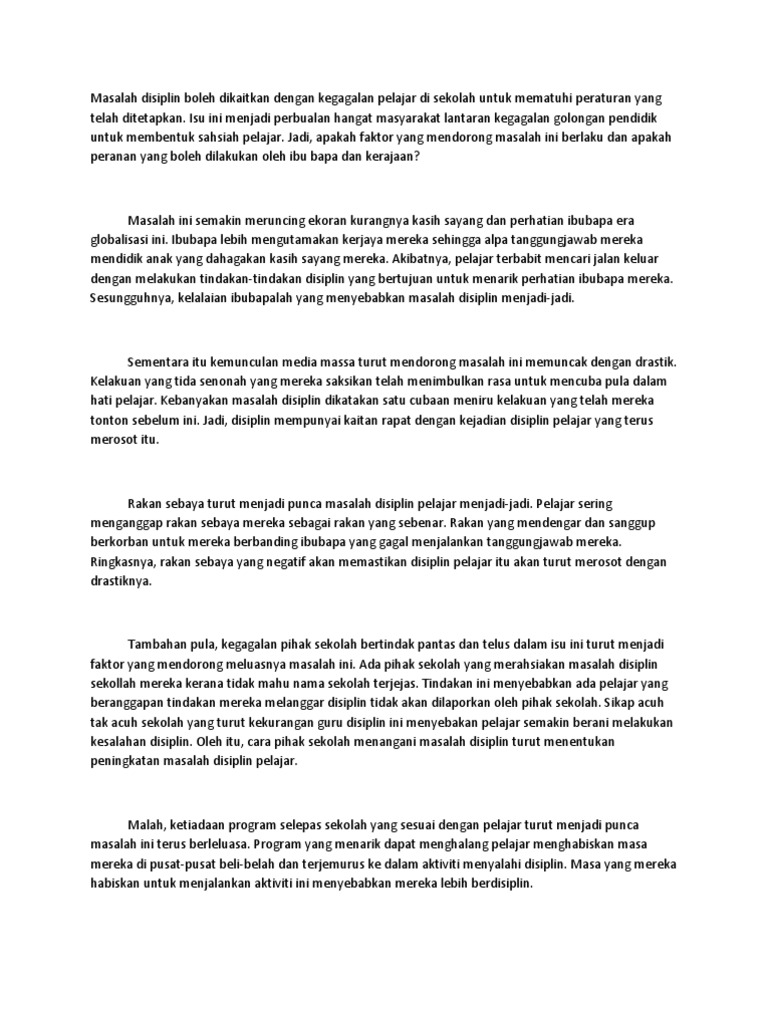 Masalah disiplin boleh dikaitkan dengan kegagalan pelajar di sekolah untuk mematuhi peraturan yang telah ditetapkan. Isu ini menjadi perbualan hangat masyarakat lantaran kegagalan golongan pendidik untuk membentuk sahsiah pelajar. Jadi, apakah faktor yang mendorong masalah ini berlaku dan apakah peranan yang boleh dilakukan oleh ibu bapa dan kerajaan?

Masalah ini semakin meruncing ekoran kurangnya kasih sayang dan perhatian ibubapa era globalisasi ini. Ibubapa lebih mengutamakan kerjaya mereka sehingga alpa tanggungjawab mereka mendidik anak yang dahagakan kasih sayang mereka. Akibatnya, pelajar terbabit mencari jalan keluar dengan melakukan tindakan-tindakan disiplin yang bertujuan untuk menarik perhatian ibubapa mereka. Sesungguhnya, kelalaian ibubapalah yang menyebabkan masalah disiplin menjadi-jadi.

Sementara itu kemunculan media massa turut mendorong masalah ini memuncak dengan drastik. Kelakuan yang tida senonah yang mereka saksikan telah menimbulkan rasa untuk mencuba pula dalam hati pelajar. Kebanyakan masalah disiplin dikatakan satu cubaan meniru kelakuan yang telah mereka tonton sebelum ini. Jadi, disiplin mempunyai kaitan rapat dengan kejadian disiplin pelajar yang terus merosot itu.

Rakan sebaya turut menjadi punca masalah disiplin pelajar menjadi-jadi. Pelajar sering menganggap rakan sebaya mereka sebagai rakan yang sebenar. Rakan yang mendengar dan sanggup berkorban untuk mereka berbanding ibubapa yang gagal menjalankan tanggungjawab mereka. Ringkasnya, rakan sebaya yang negatif akan memastikan disiplin pelajar itu akan turut merosot dengan drastiknya.

Tambahan pula, kegagalan pihak sekolah bertindak pantas dan telus dalam isu ini turut menjadi faktor yang mendorong meluasnya masalah ini. Ada pihak sekolah yang merahsiakan masalah disiplin sekollah mereka kerana tidak mahu nama sekolah terjejas. Tindakan ini menyebabkan ada pelajar yang beranggapan tindakan mereka melanggar disiplin tidak akan dilaporkan oleh pihak sekolah. Sikap acuh tak acuh sekolah yang turut kekurangan guru disiplin ini menyebakan pelajar semakin berani melakukan kesalahan disiplin. Oleh itu, cara pihak sekolah menangani masalah disiplin turut menentukan peningkatan masalah disiplin pelajar.

Malah, ketiadaan program selepas sekolah yang sesuai dengan pelajar turut menjadi punca masalah ini terus berleluasa. Program yang menarik dapat menghalang pelajar menghabiskan masa mereka di pusat-pusat beli-belah dan terjemurus ke dalam aktiviti menyalahi disiplin. Masa yang mereka habiskan untuk menjalankan aktiviti ini menyebabkan mereka lebih berdisiplin.